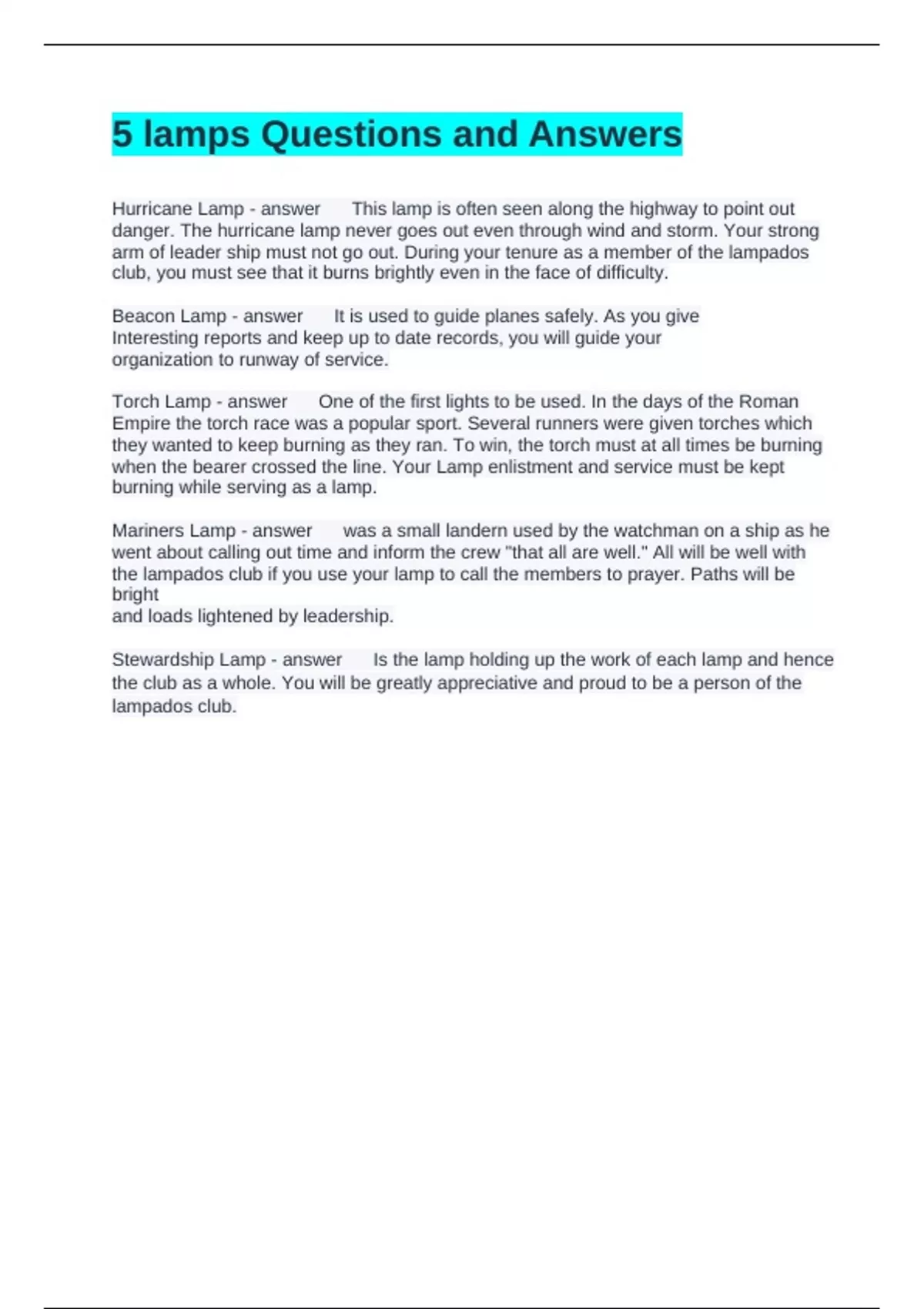 5 lamps Questions and Answers

Hurricane Lamp - answer This lamp is often seen along the highway to point out danger. The hurricane lamp never goes out even through wind and storm. Your strong arm of leader ship must not go out. During your tenure as a member of the lampados club, you must see that it burns brightly even in the face of difficulty.

Beacon Lamp - answer It is used to guide planes safely. As you give Interesting reports and keep up to date records, you will guide your organization to runway of service.

Torch Lamp - answer One of the first lights to be used. In the days of the Roman Empire the torch race was a popular sport. Several runners were given torches which they wanted to keep burning as they ran. To win, the torch must at all times be burning when the bearer crossed the line. Your Lamp enlistment and service must be kept burning while serving as a lamp.

Mariners Lamp - answer was a small landern used by the watchman on a ship as he went about calling out time and inform the crew "that all are well." All will be well with the lampados club if you use your lamp to call the members to prayer. Paths will be bright
and loads lightened by leadership.

Stewardship Lamp - answer Is the lamp holding up the work of each lamp and hence the club as a whole. You will be greatly appreciative and proud to be a person of the lampados club.